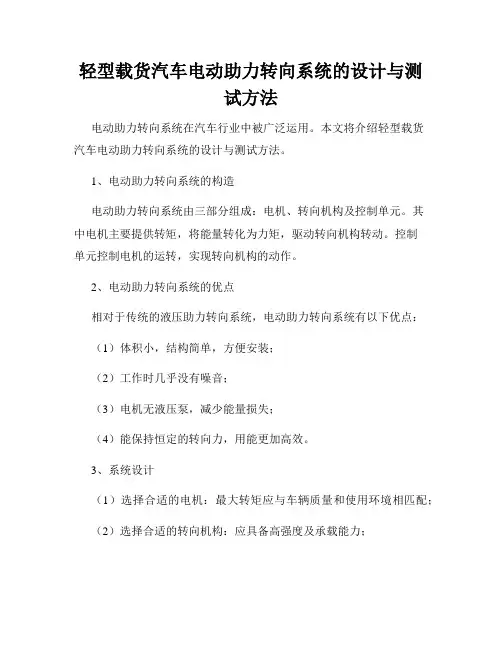 轻型载货汽车电动助力转向系统的设计与测试方法

电动助力转向系统在汽车行业中被广泛运用。本文将介绍轻型载货汽车电动助力转向系统的设计与测试方法。

1、电动助力转向系统的构造

电动助力转向系统由三部分组成：电机、转向机构及控制单元。其中电机主要提供转矩，将能量转化为力矩，驱动转向机构转动。控制单元控制电机的运转，实现转向机构的动作。

2、电动助力转向系统的优点

相对于传统的液压助力转向系统，电动助力转向系统有以下优点：

（1）体积小，结构简单，方便安装；

（2）工作时几乎没有噪音；

（3）电机无液压泵，减少能量损失；

（4）能保持恒定的转向力，用能更加高效。

3、系统设计

（1）选择合适的电机：最大转矩应与车辆质量和使用环境相匹配；

（2）选择合适的转向机构：应具备高强度及承载能力；